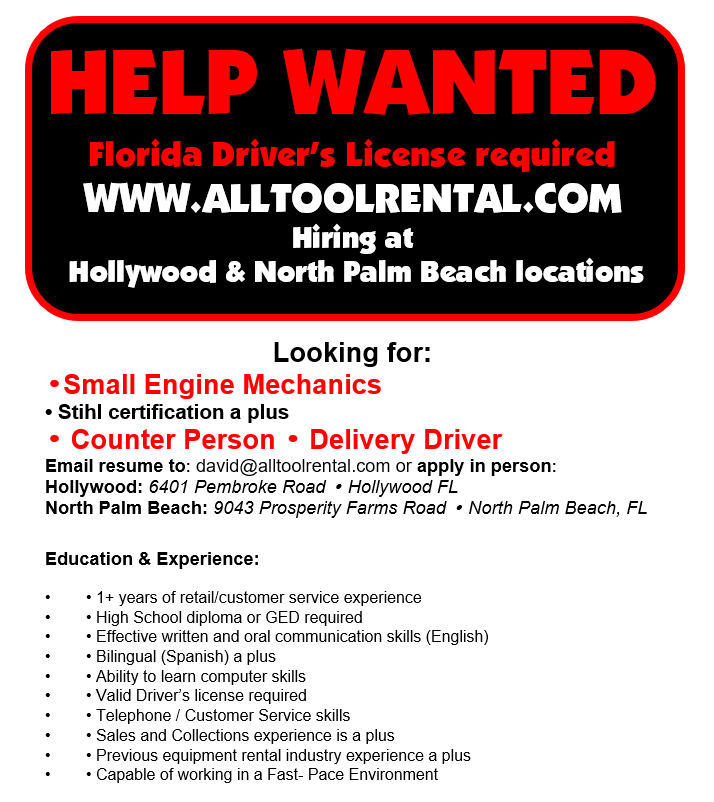 HELP WANTED

Florida Driver's License required

WWW.ALLTOOLRENTAL.COM

Hiring at

Hollywood & North Palm Beach locations

Looking for:

• Small Engine Mechanics

• Stihl certification a plus

• Counter Person • Delivery Driver

Email resume to: david@alltoolrental.com or apply in person:

Hollywood: 6401 Pembroke Road • Hollywood FL

North Palm Beach: 9043 Prosperity Farms Road • North Palm Beach, FL

Education & Experience:

• • 1+ years of retail/customer service experience
• • High School diploma or GED required
• • Effective written and oral communication skills (English)
• • Bilingual (Spanish) a plus
• • Ability to learn computer skills
• • Valid Driver's license required
• • Telephone / Customer Service skills
• • Sales and Collections experience is a plus
• • Previous equipment rental industry experience a plus
• • Capable of working in a Fast- Pace Environment